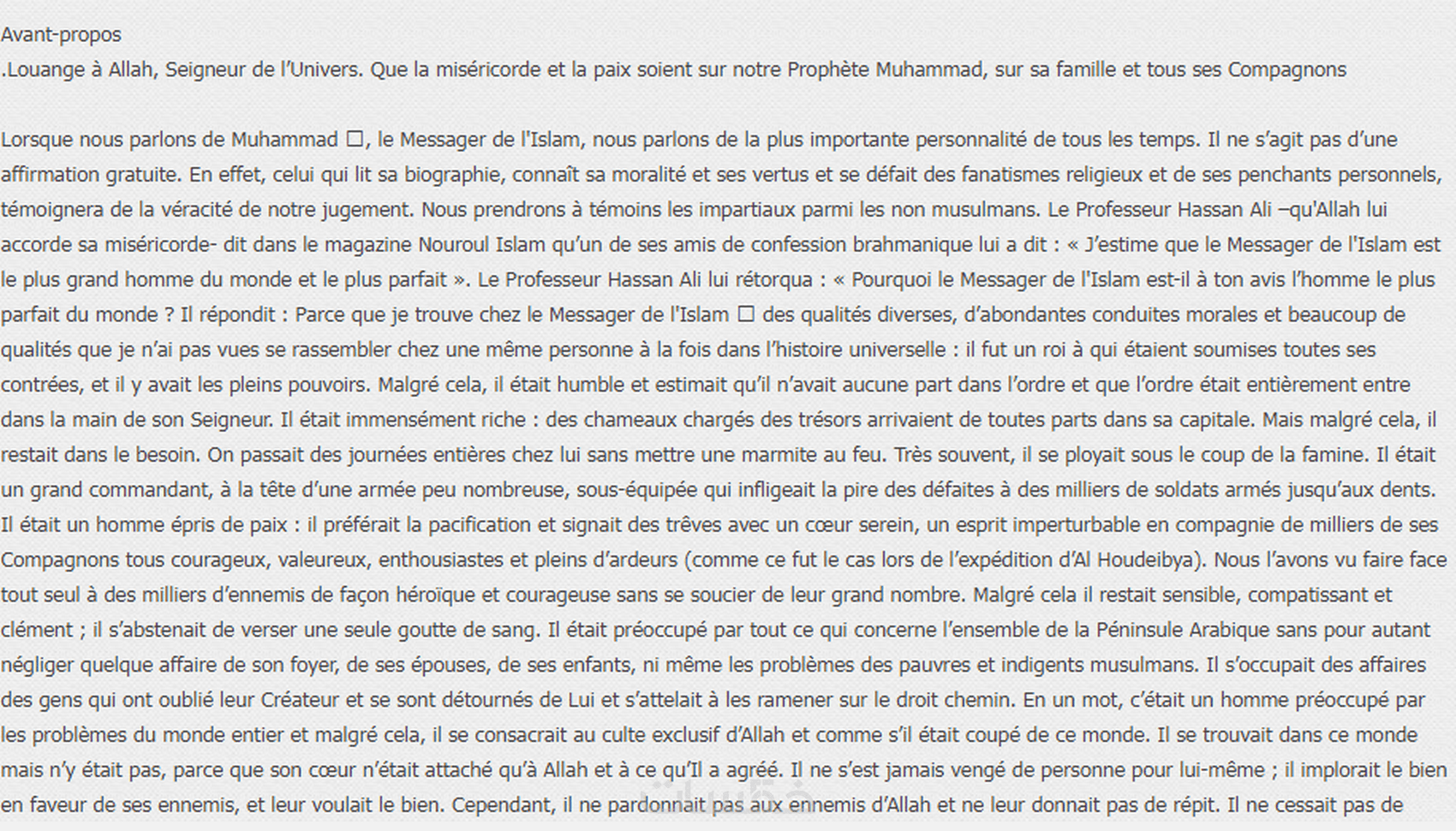 Avant-propos
.Louange à Allah, Seigneur de l'Univers. Que la miséricorde et la paix soient sur notre Prophète Muhammad, sur sa famille et tous ses Compagnons

Lorsque nous parlons de Muhammad ☐, le Messager de l'Islam, nous parlons de la plus importante personnalité de tous les temps. Il ne s'agit pas d'une affirmation gratuite. En effet, celui qui lit sa biographie, connaît sa moralité et ses vertus et se défait des fanatismes religieux et de ses penchants personnels, témoignera de la véracité de notre jugement. Nous prendrons à témoins les impartiaux parmi les non musulmans. Le Professeur Hassan Ali –qu'Allah lui accorde sa miséricorde- dit dans le magazine Nouroul Islam qu'un de ses amis de confession brahmanique lui a dit : « J'estime que le Messager de l'Islam est le plus grand homme du monde et le plus parfait ». Le Professeur Hassan Ali lui rétorqua : « Pourquoi le Messager de l'Islam est-il à ton avis l'homme le plus parfait du monde ? Il répondit : Parce que je trouve chez le Messager de l'Islam ☐ des qualités diverses, d'abondantes conduites morales et beaucoup de qualités que je n'ai pas vues se rassembler chez une même personne à la fois dans l'histoire universelle : il fut un roi à qui étaient soumises toutes ses contrées, et il y avait les pleins pouvoirs. Malgré cela, il était humble et estimait qu'il n'avait aucune part dans l'ordre et que l'ordre était entièrement entre dans la main de son Seigneur. Il était immensément riche : des chameaux chargés des trésors arrivaient de toutes parts dans sa capitale. Mais malgré cela, il restait dans le besoin. On passait des journées entières chez lui sans mettre une marmite au feu. Très souvent, il se ployait sous le coup de la famine. Il était un grand commandant, à la tête d'une armée peu nombreuse, sous-équipée qui infligeait la pire des défaites à des milliers de soldats armés jusqu'aux dents. Il était un homme épris de paix : il préférait la pacification et signait des trêves avec un cœur serein, un esprit imperturbable en compagnie de milliers de ses Compagnons tous courageux, valeureux, enthousiastes et pleins d'ardeurs (comme ce fut le cas lors de l'expédition d'Al Houdeibya). Nous l'avons vu faire face tout seul à des milliers d'ennemis de façon héroïque et courageuse sans se soucier de leur grand nombre. Malgré cela il restait sensible, compatissant et clément ; il s'abstenait de verser une seule goutte de sang. Il était préoccupé par tout ce qui concerne l'ensemble de la Péninsule Arabique sans pour autant négliger quelque affaire de son foyer, de ses épouses, de ses enfants, ni même les problèmes des pauvres et indigents musulmans. Il s'occupait des affaires des gens qui ont oublié leur Créateur et se sont détournés de Lui et s'attelait à les ramener sur le droit chemin. En un mot, c'était un homme préoccupé par les problèmes du monde entier et malgré cela, il se consacrait au culte exclusif d'Allah et comme s'il était coupé de ce monde. Il se trouvait dans ce monde mais n'y était pas, parce que son cœur n'était attaché qu'à Allah et à ce qu'Il a agréé. Il ne s'est jamais vengé de personne pour lui-même ; il implorait le bien en faveur de ses ennemis, et leur voulait le bien. Cependant, il ne pardonnait pas aux ennemis d'Allah et ne leur donnait pas de répit. Il ne cessait pas de